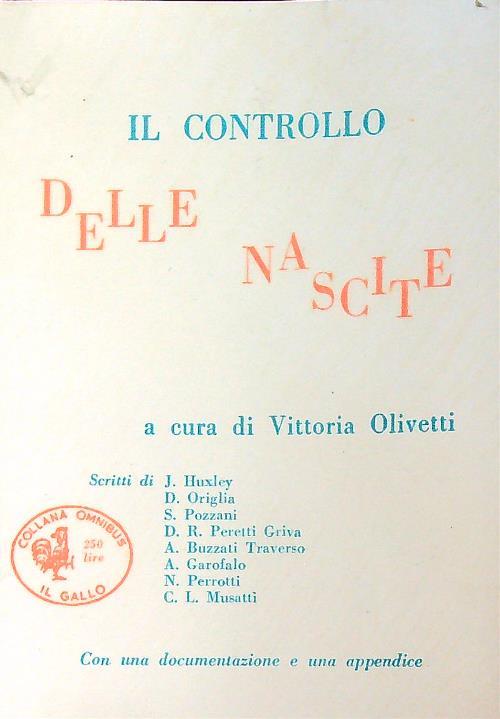 IL CONTROLLO

DELLE

NASCITE

a cura di Vittoria Olivetti

Scritti di J. Huxley
D. Origlia
S. Pozzani
D. R. Peretti Griva
A. Buzzati Traverso
A. Garofalo
N. Perrotti
C. L. Musatti

COLLANA OMNIBUS
250 lire
IL GALLO

Con una documentazione e una appendice